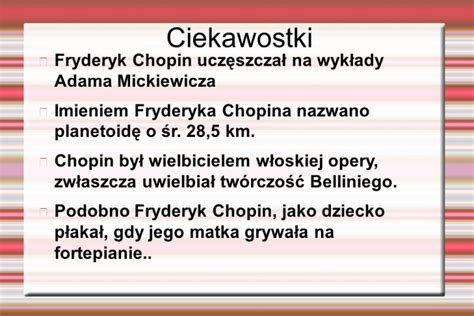 Ciekawostki

Fryderyk Chopin uczęszczał na wykłady Adama Mickiewicza

Imieniem Fryderyka Chopina nazwano planetoidę o śr. 28,5 km.

Chopin był wielbicielem włoskiej opery, zwłaszcza uwielbiał twórczość Belliniego.

Podobno Fryderyk Chopin, jako dziecko płakał, gdy jego matka grywała na fortepianie..